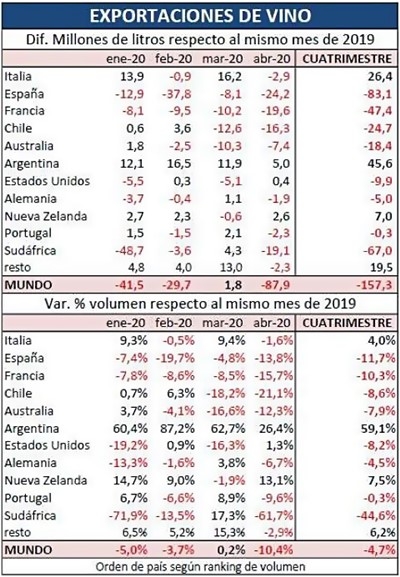 EXPORTACIONES DE VINO

Dif. Millones de litros respecto al mismo mes de 2019

| | ene-20 | feb-20 | mar-20 | abr-20 | CUATRIMESTRE |
|---|---|---|---|---|---|
| Italia | 13,9 | -0,9 | 16,2 | -2,9 | 26,4 |
| España | -12,9 | -37,8 | -8,1 | -24,2 | -83,1 |
| Francia | -8,1 | -9,5 | -10,2 | -19,6 | -47,4 |
| Chile | 0,6 | 3,6 | -12,6 | -16,3 | -24,7 |
| Australia | 1,8 | -2,5 | -10,3 | -7,4 | -18,4 |
| Argentina | 12,1 | 16,5 | 11,9 | 5,0 | 45,6 |
| Estados Unidos | -5,5 | 0,3 | -5,1 | 0,4 | -9,9 |
| Alemania | -3,7 | -0,4 | 1,1 | -1,9 | -5,0 |
| Nueva Zelanda | 2,7 | 2,3 | -0,6 | 2,6 | 7,0 |
| Portugal | 1,5 | -1,5 | 2,1 | -2,3 | -0,3 |
| Sudáfrica | -48,7 | -3,6 | 4,3 | -19,1 | -67,0 |
| resto | 4,8 | 4,0 | 13,0 | -2,3 | 19,5 |
| MUNDO | -41,5 | -29,7 | 1,8 | -87,9 | -157,3 |

Var. % volumen respecto al mismo mes de 2019

| | ene-20 | feb-20 | mar-20 | abr-20 | CUATRIMESTRE |
|---|---|---|---|---|---|
| Italia | 9,3% | -0,5% | 9,4% | -1,6% | 4,0% |
| España | -7,4% | -19,7% | -4,8% | -13,8% | -11,7% |
| Francia | -7,8% | -8,6% | -8,5% | -15,7% | -10,3% |
| Chile | 0,7% | 6,3% | -18,2% | -21,1% | -8,6% |
| Australia | 3,7% | -4,1% | -16,6% | -12,3% | -7,9% |
| Argentina | 60,4% | 87,2% | 62,7% | 26,4% | 59,1% |
| Estados Unidos | -19,2% | 0,9% | -16,3% | 1,3% | -8,2% |
| Alemania | -13,3% | -1,6% | 3,8% | -6,7% | -4,5% |
| Nueva Zelanda | 14,7% | 9,0% | -1,9% | 13,1% | 7,5% |
| Portugal | 6,7% | -6,6% | 8,9% | -9,6% | -0,3% |
| Sudáfrica | -71,9% | -13,5% | 17,3% | -61,7% | -44,6% |
| resto | 6,5% | 5,2% | 15,3% | -2,9% | 6,2% |
| MUNDO | -5,0% | -3,7% | 0,2% | -10,4% | -4,7% |

Orden de país según ranking de volumen